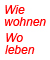 Wie wohnen
Wo leben